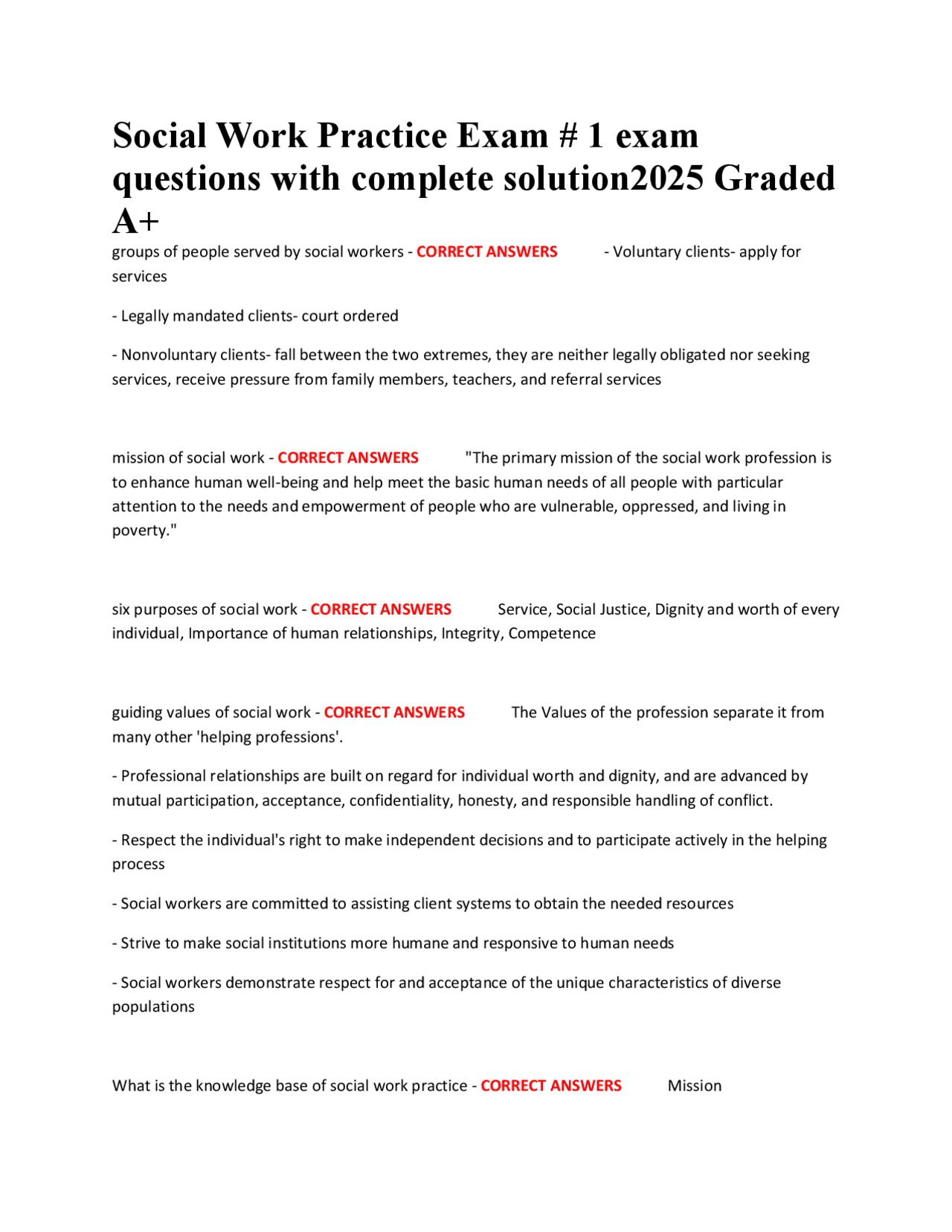 Social Work Practice Exam # 1 exam questions with complete solution2025 Graded A+

groups of people served by social workers - CORRECT ANSWERS - Voluntary clients- apply for services

- Legally mandated clients- court ordered

- Nonvoluntary clients- fall between the two extremes, they are neither legally obligated nor seeking services, receive pressure from family members, teachers, and referral services

mission of social work - CORRECT ANSWERS "The primary mission of the social work profession is to enhance human well-being and help meet the basic human needs of all people with particular attention to the needs and empowerment of people who are vulnerable, oppressed, and living in poverty."

six purposes of social work - CORRECT ANSWERS Service, Social Justice, Dignity and worth of every individual, Importance of human relationships, Integrity, Competence

guiding values of social work - CORRECT ANSWERS The Values of the profession separate it from many other 'helping professions'.

- Professional relationships are built on regard for individual worth and dignity, and are advanced by mutual participation, acceptance, confidentiality, honesty, and responsible handling of conflict.

- Respect the individual's right to make independent decisions and to participate actively in the helping process

- Social workers are committed to assisting client systems to obtain the needed resources

- Strive to make social institutions more humane and responsive to human needs

- Social workers demonstrate respect for and acceptance of the unique characteristics of diverse populations

What is the knowledge base of social work practice - CORRECT ANSWERS Mission